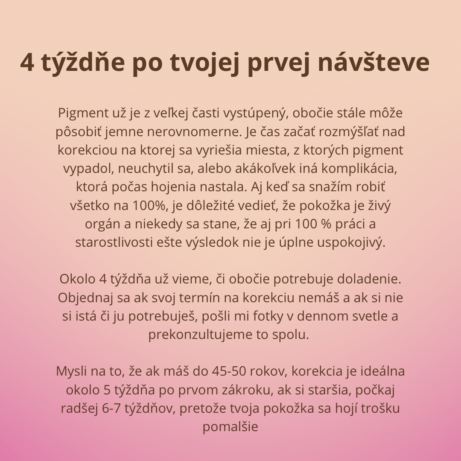 4 týždňe po tvojej prvej návšteve

Pigment už je z veľkej časti vystúpený, obočie stále môže pôsobiť jemne nerovnomerne. Je čas začať rozmýšľať nad korekciou na ktorej sa vyriešia miesta, z ktorých pigment vypadol, neuchytil sa, alebo akákoľvek iná komplikácia, ktorá počas hojenia nastala. Aj keď sa snažím robiť všetko na 100%, je dôležité vedieť, že pokožka je živý orgán a niekedy sa stane, že aj pri 100 % práci a starostlivosti ešte výsledok nie je úplne uspokojivý.

Okolo 4 týždňa už vieme, či obočie potrebuje doladenie. Objednaj sa ak svoj termín na korekciu nemáš a ak si nie si istá či ju potrebuješ, pošli mi fotky v dennom svetle a prekonzultujeme to spolu.

Mysli na to, že ak máš do 45-50 rokov, korekcia je ideálna okolo 5 týždňa po prvom zákroku, ak si staršia, počkaj radšej 6-7 týždňov, pretože tvoja pokožka sa hojí trošku pomalšie